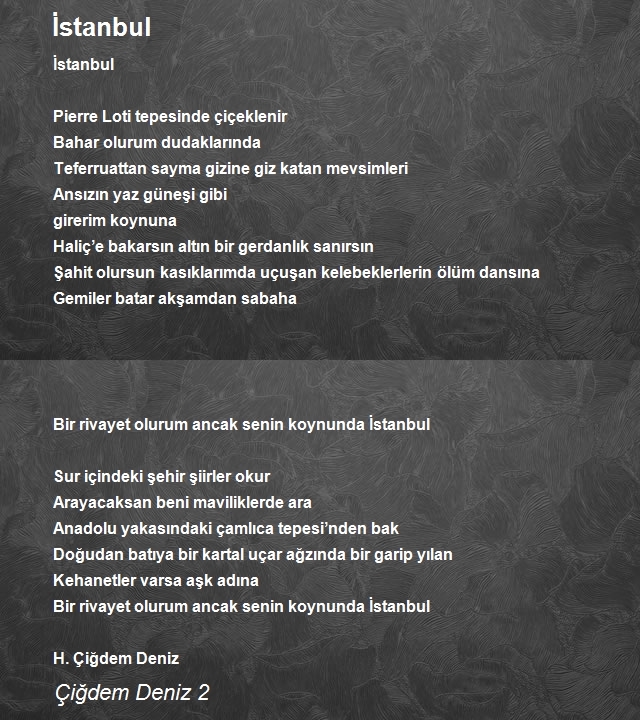 İstanbul

İstanbul

Pierre Loti tepesinde çiçeklenir
Bahar olurum dudaklarında
Teferruattan sayma gizine giz katan mevsimleri
Ansızın yaz güneşi gibi
girerim koynuna
Haliç'e bakarsın altın bir gerdanlık sanırsın
Şahit olursun kasıklarımda uçuşan kelebeklerlerin ölüm dansına
Gemiler batar akşamdan sabaha

Bir rivayet olurum ancak senin koynunda İstanbul

Sur içindeki şehir şiirler okur
Arayacaksan beni maviliklerde ara
Anadolu yakasındaki çamlıca tepesi'nden bak
Doğudan batıya bir kartal uçar ağzında bir garip yılan
Kehanetler varsa aşk adına
Bir rivayet olurum ancak senin koynunda İstanbul

H. Çiğdem Deniz

Çiğdem Deniz 2